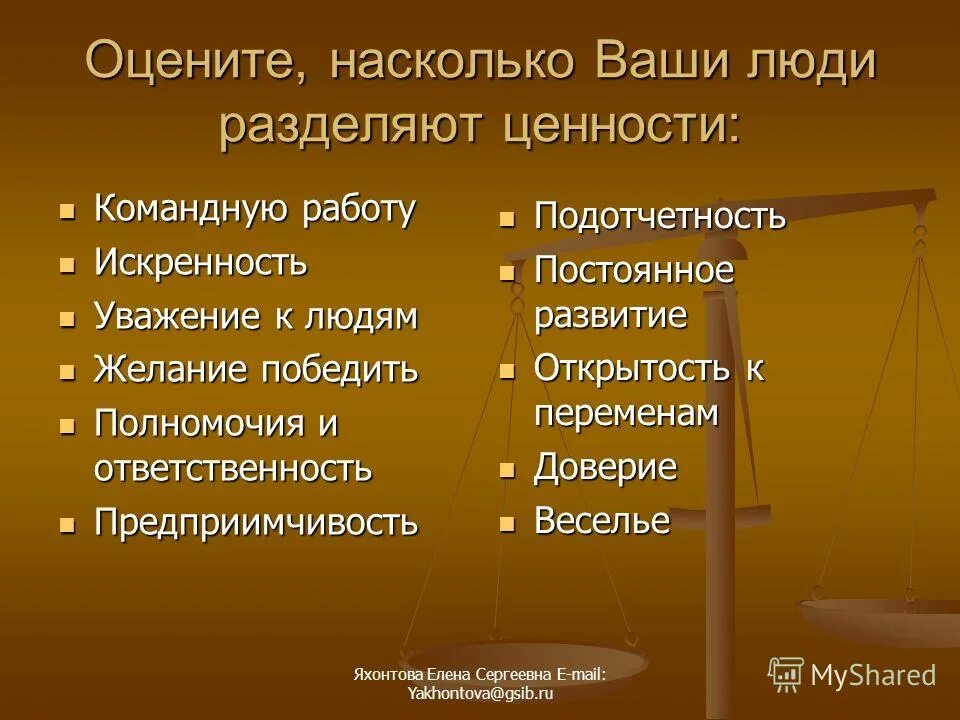 Оцените, насколько Ваши люди разделяют ценности:

- Командную работу
- Искренность
- Уважение к людям
- Желание победить
- Полномочия и ответственность
- Предприимчивость

- Подотчетность
- Постоянное развитие
- Открытость к переменам
- Доверие
- Веселье

Яхонтова Елена Сергеевна E-mail: Yakhontova@gsib.ru

MyShared